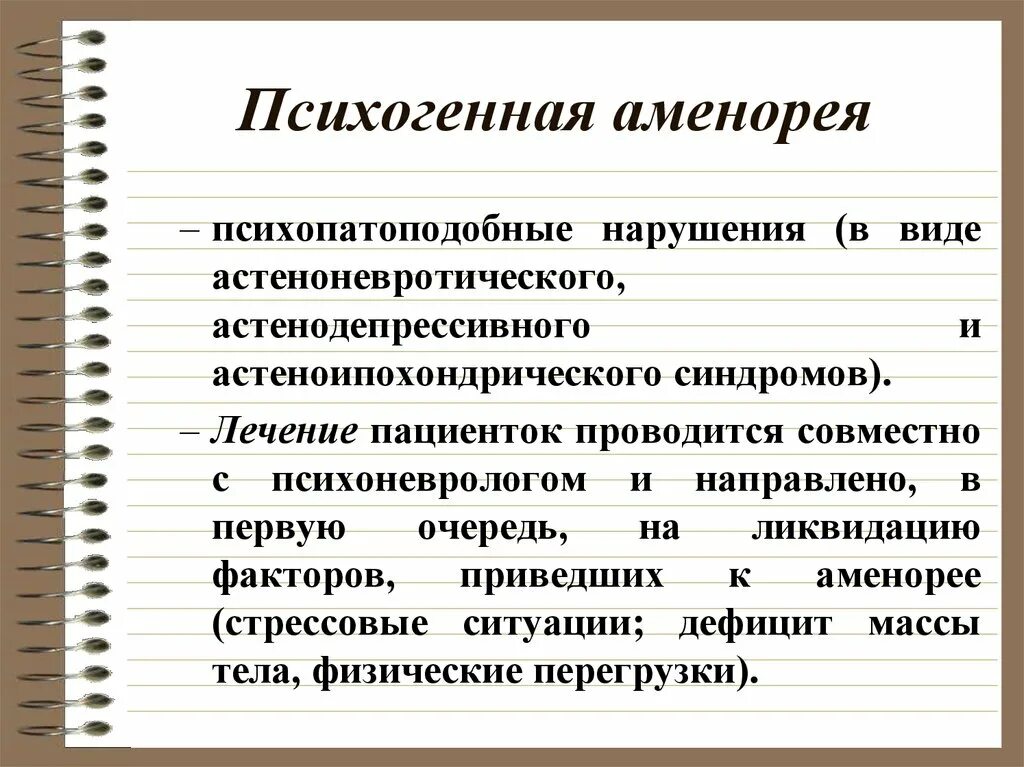 Психогенная аменорея

– психопатоподобные нарушения (в виде астеноневротического, астенодепрессивного и астеноипохондрического синдромов).

– Лечение пациенток проводится совместно с психоневрологом и направлено, в первую очередь, на ликвидацию факторов, приведших к аменорее (стрессовые ситуации; дефицит массы тела, физические перегрузки).